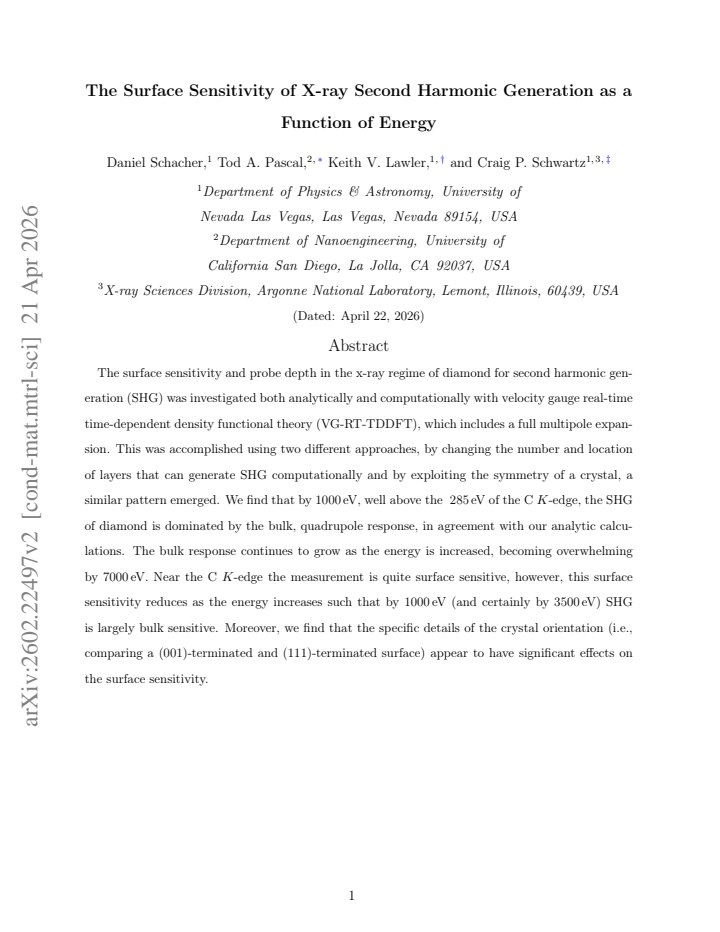 The Surface Sensitivity of X-ray Second Harmonic Generation as a Function of Energy

Daniel Schacher,$^{1}$ Tod A. Pascal,$^{2,*}$ Keith V. Lawler,$^{1,\dagger}$ and Craig P. Schwartz$^{1,3,\ddagger}$

$^{1}$Department of Physics & Astronomy, University of Nevada Las Vegas, Las Vegas, Nevada 89154, USA

$^{2}$Department of Nanoengineering, University of California San Diego, La Jolla, CA 92037, USA

$^{3}$X-ray Sciences Division, Argonne National Laboratory, Lemont, Illinois, 60439, USA

(Dated: April 22, 2026)

Abstract

The surface sensitivity and probe depth in the x-ray regime of diamond for second harmonic generation (SHG) was investigated both analytically and computationally with velocity gauge real-time time-dependent density functional theory (VG-RT-TDDFT), which includes a full multipole expansion. This was accomplished using two different approaches, by changing the number and location of layers that can generate SHG computationally and by exploiting the symmetry of a crystal, a similar pattern emerged. We find that by 1000 eV, well above the 285 eV of the C K-edge, the SHG of diamond is dominated by the bulk, quadrupole response, in agreement with our analytic calculations. The bulk response continues to grow as the energy is increased, becoming overwhelming by 7000 eV. Near the C K-edge the measurement is quite surface sensitive, however, this surface sensitivity reduces as the energy increases such that by 1000 eV (and certainly by 3500 eV) SHG is largely bulk sensitive. Moreover, we find that the specific details of the crystal orientation (i.e., comparing a (001)-terminated and (111)-terminated surface) appear to have significant effects on the surface sensitivity.

1

arXiv:2602.22497v2 [cond-mat.mtrl-sci] 21 Apr 2026